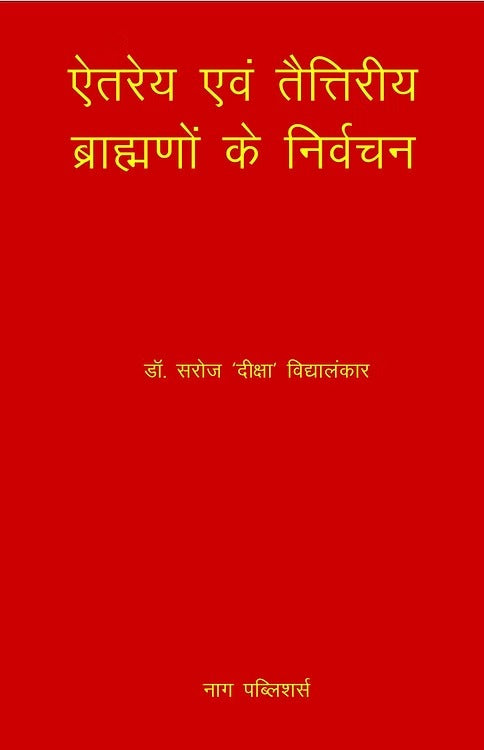 ऐतरेय एवं तैत्तिरीय ब्राह्मणों के निर्वचन

डॉ. सरोज 'दीक्षा' विद्यालंकार

नाग पब्लिशर्स